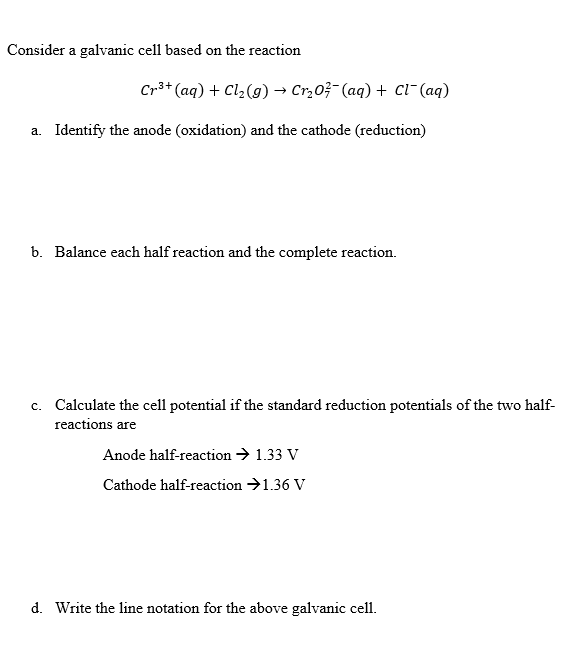 Consider a galvanic cell based on the reaction

$Cr^{3+}(aq) + Cl_2(g) \rightarrow Cr_2O_7^{2-}(aq) + Cl^-(aq)$

a. Identify the anode (oxidation) and the cathode (reduction)

b. Balance each half reaction and the complete reaction.

c. Calculate the cell potential if the standard reduction potentials of the two half-reactions are

Anode half-reaction → 1.33 V

Cathode half-reaction →1.36 V

d. Write the line notation for the above galvanic cell.